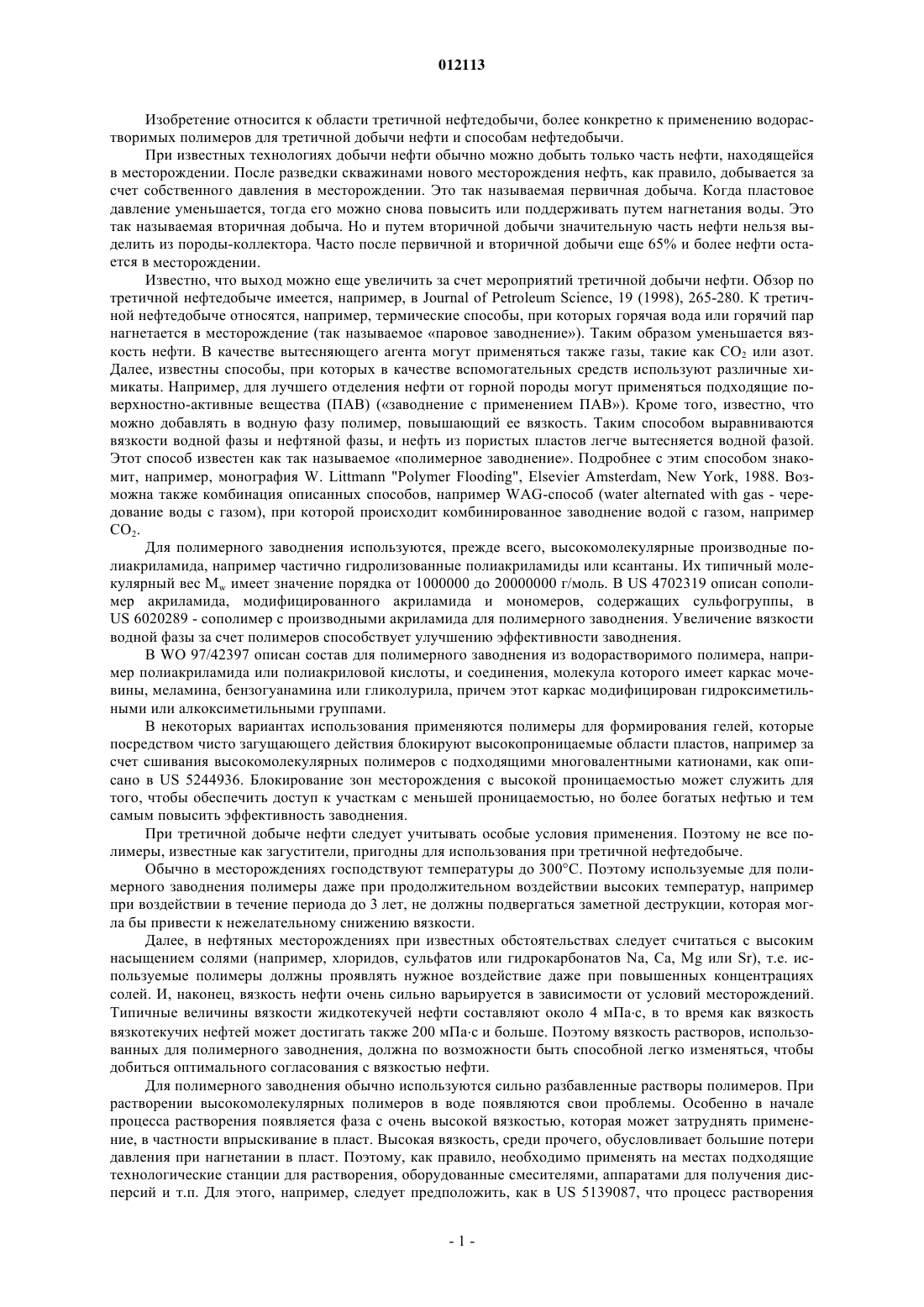 012113

Изобретение относится к области третичной нефтедобычи, более конкретно к применению водорастворимых полимеров для третичной добычи нефти и способам нефтедобычи.

При известных технологиях добычи нефти обычно можно добыть только часть нефти, находящейся в месторождении. После разведки скважинами нового месторождения нефть, как правило, добывается за счет собственного давления в месторождении. Это так называемая первичная добыча. Когда пластовое давление уменьшается, тогда его можно снова повысить или поддерживать путем нагнетания воды. Это так называемая вторичная добыча. Но и путем вторичной добычи значительную часть нефти нельзя выделить из породы-коллектора. Часто после первичной и вторичной добычи еще 65% и более нефти остается в месторождении.

Известно, что выход можно еще увеличить за счет мероприятий третичной добычи нефти. Обзор по третичной нефтедобыче имеется, например, в Journal of Petroleum Science, 19 (1998), 265-280. К третичной нефтедобыче относятся, например, термические способы, при которых горячая вода или горячий пар нагнетается в месторождение (так называемое «паровое заводнение»). Таким образом уменьшается вязкость нефти. В качестве вытесняющего агента могут применяться также газы, такие как $CO_2$ или азот. Далее, известны способы, при которых в качестве вспомогательных средств используют различные химикаты. Например, для лучшего отделения нефти от горной породы могут применяться подходящие поверхностно-активные вещества (ПАВ) («заводнение с применением ПАВ»). Кроме того, известно, что можно добавлять в водную фазу полимер, повышающий ее вязкость. Таким способом выравниваются вязкости водной фазы и нефтяной фазы, и нефть из пористых пластов легче вытесняется водной фазой. Этот способ известен как так называемое «полимерное заводнение». Подробнее с этим способом знакомит, например, монография W. Littmann "Polymer Flooding", Elsevier Amsterdam, New York, 1988. Возможна также комбинация описанных способов, например WAG-способ (water alternated with gas - чередование воды с газом), при которой происходит комбинированное заводнение водой с газом, например $CO_2$.

Для полимерного заводнения используются, прежде всего, высокомолекулярные производные полиакриламида, например частично гидролизованные полиакриламиды или ксантаны. Их типичный молекулярный вес $M_w$ имеет значение порядка от 1000000 до 20000000 г/моль. В US 4702319 описан сополимер акриламида, модифицированного акриламида и мономеров, содержащих сульфогруппы, в US 6020289 - сополимер с производными акриламида для полимерного заводнения. Увеличение вязкости водной фазы за счет полимеров способствует улучшению эффективности заводнения.

В WO 97/42397 описан состав для полимерного заводнения из водорастворимого полимера, например полиакриламида или полиакриловой кислоты, и соединения, молекула которого имеет каркас мочевины, меламина, бензогуанамина или гликолурила, причем этот каркас модифицирован гидроксиметильными или алкоксиметильными группами.

В некоторых вариантах использования применяются полимеры для формирования гелей, которые посредством чисто загущающего действия блокируют высокопроницаемые области пластов, например за счет сшивания высокомолекулярных полимеров с подходящими многовалентными катионами, как описано в US 5244936. Блокирование зон месторождения с высокой проницаемостью может служить для того, чтобы обеспечить доступ к участкам с меньшей проницаемостью, но более богатых нефтью и тем самым повысить эффективность заводнения.

При третичной добыче нефти следует учитывать особые условия применения. Поэтому не все полимеры, известные как загустители, пригодны для использования при третичной нефтедобыче.

Обычно в месторождениях господствуют температуры до 300°C. Поэтому используемые для полимерного заводнения полимеры даже при продолжительном воздействии высоких температур, например при воздействии в течение периода до 3 лет, не должны подвергаться заметной деструкции, которая могла бы привести к нежелательному снижению вязкости.

Далее, в нефтяных месторождениях при известных обстоятельствах следует считаться с высоким насыщением солями (например, хлоридов, сульфатов или гидрокарбонатов Na, Ca, Mg или Sr), т.е. используемые полимеры должны проявлять нужное воздействие даже при повышенных концентрациях солей. И, наконец, вязкость нефти очень сильно варьируется в зависимости от условий месторождений. Типичные величины вязкости жидкотекучей нефти составляют около 4 мПа·с, в то время как вязкость вязкотекучих нефтей может достигать также 200 мПа·с и больше. Поэтому вязкость растворов, использованных для полимерного заводнения, должна по возможности быть способной легко изменяться, чтобы добиться оптимального согласования с вязкостью нефти.

Для полимерного заводнения обычно используются сильно разбавленные растворы полимеров. При растворении высокомолекулярных полимеров в воде появляются свои проблемы. Особенно в начале процесса растворения появляется фаза с очень высокой вязкостью, которая может затруднять применение, в частности впрыскивание в пласт. Высокая вязкость, среди прочего, обусловливает большие потери давления при нагнетании в пласт. Поэтому, как правило, необходимо применять на местах подходящие технологические станции для растворения, оборудованные смесителями, аппаратами для получения дисперсий и т.п. Для этого, например, следует предположить, как в US 5139087, что процесс растворения

- 1 -